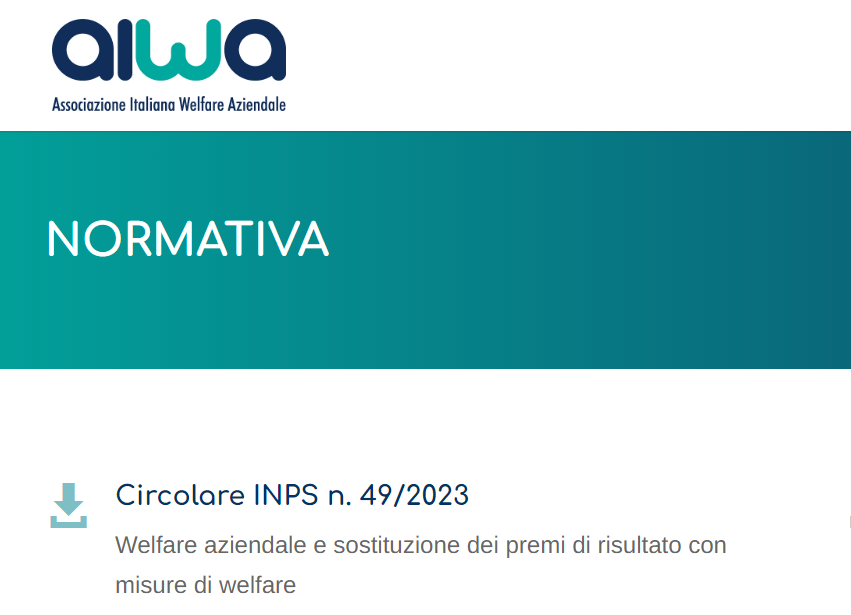 aiwa
Associazione Italiana Welfare Aziendale

NORMATIVA

Circolare INPS n. 49/2023

Welfare aziendale e sostituzione dei premi di risultato con misure di welfare